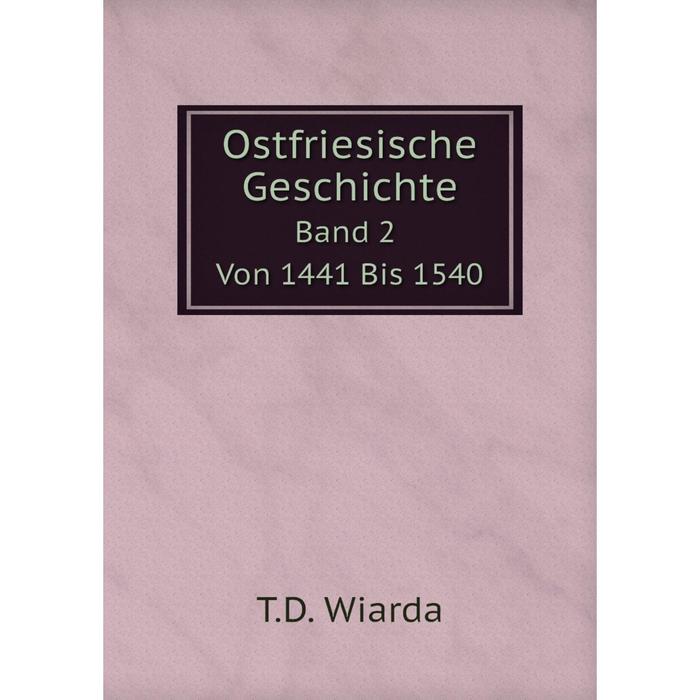 Ostfriesische Geschichte

Band 2

Von 1441 Bis 1540

T.D. Wiarda